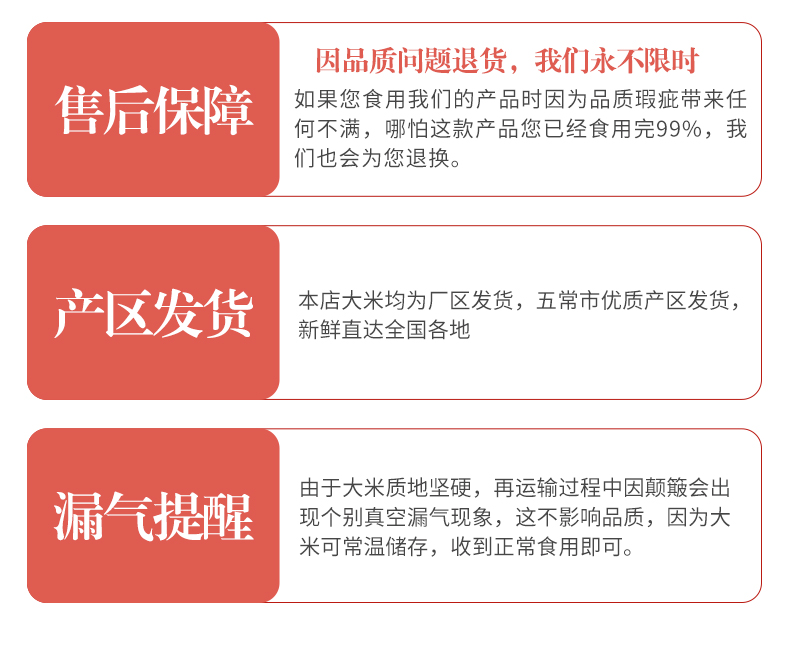 售后保障

因品质问题退货，我们永不限时

如果您食用我们的产品时因为品质瑕疵带来任何不满，哪怕这款产品您已经食用完99%，我们也会为您退换。

产区发货

本店大米均为厂区发货，五常市优质产区发货，新鲜直达全国各地

漏气提醒

由于大米质地坚硬，再运输过程中因颠簸会出现个别真空漏气现象，这不影响品质，因为大米可常温储存，收到正常食用即可。